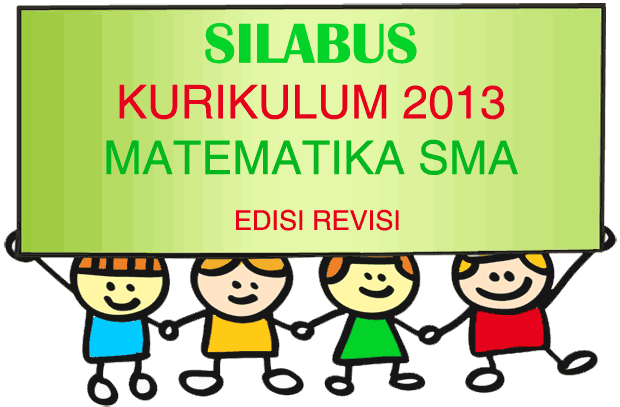 SILABUS
KURIKULUM 2013
MATEMATIKA SMA

EDISI REVISI